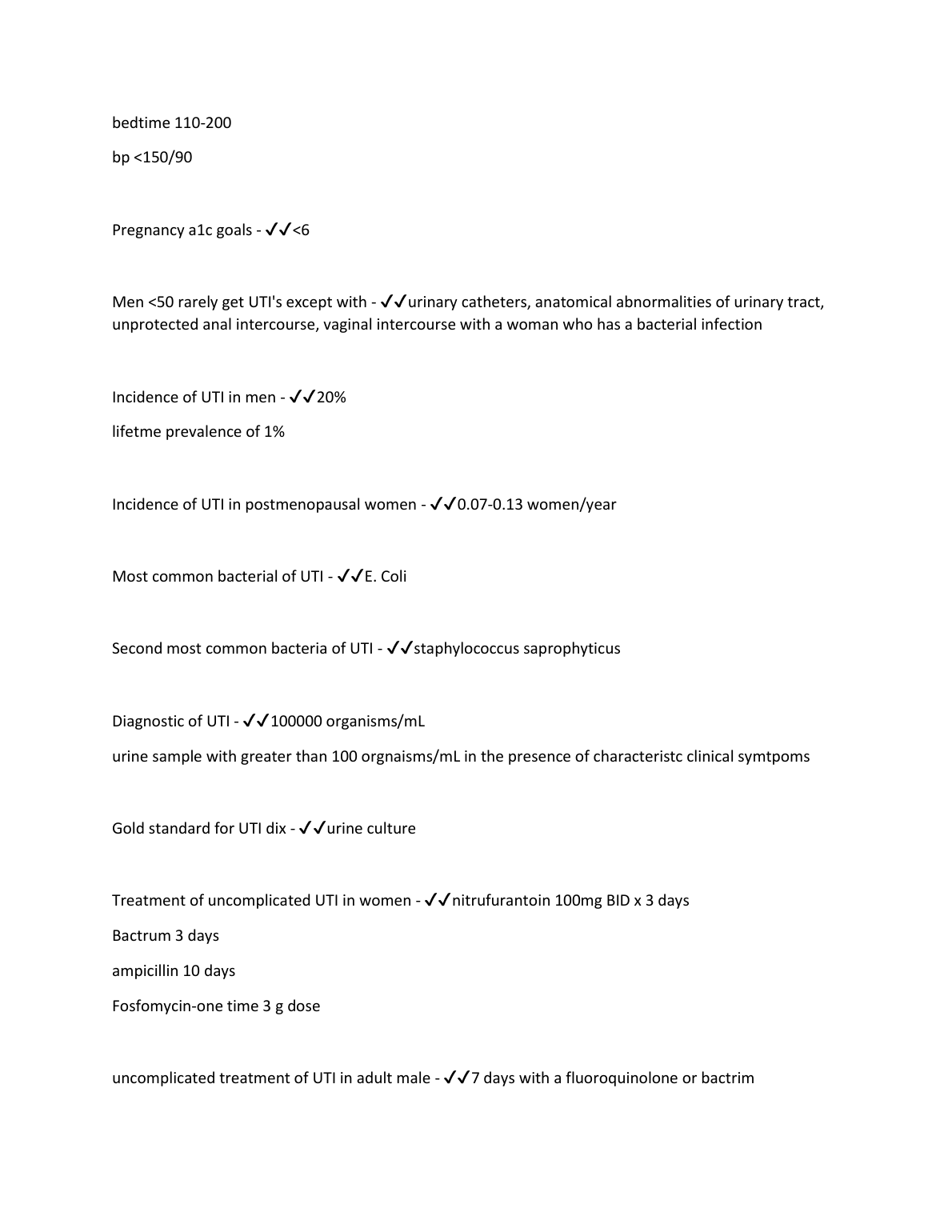 bedtime 110-200

bp <150/90

Pregnancy a1c goals - ✓✓<6

Men <50 rarely get UTI's except with - ✓✓urinary catheters, anatomical abnormalities of urinary tract, unprotected anal intercourse, vaginal intercourse with a woman who has a bacterial infection

Incidence of UTI in men - ✓✓20%

lifetme prevalence of 1%

Incidence of UTI in postmenopausal women - ✓✓0.07-0.13 women/year

Most common bacterial of UTI - ✓✓E. Coli

Second most common bacteria of UTI - ✓✓staphylococcus saprophyticus

Diagnostic of UTI - ✓✓100000 organisms/mL

urine sample with greater than 100 orgnaisms/mL in the presence of characteristc clinical symtpoms

Gold standard for UTI dix - ✓✓urine culture

Treatment of uncomplicated UTI in women - ✓✓nitrufurantoin 100mg BID x 3 days

Bactrum 3 days

ampicillin 10 days

Fosfomycin-one time 3 g dose

uncomplicated treatment of UTI in adult male - ✓✓7 days with a fluoroquinolone or bactrim